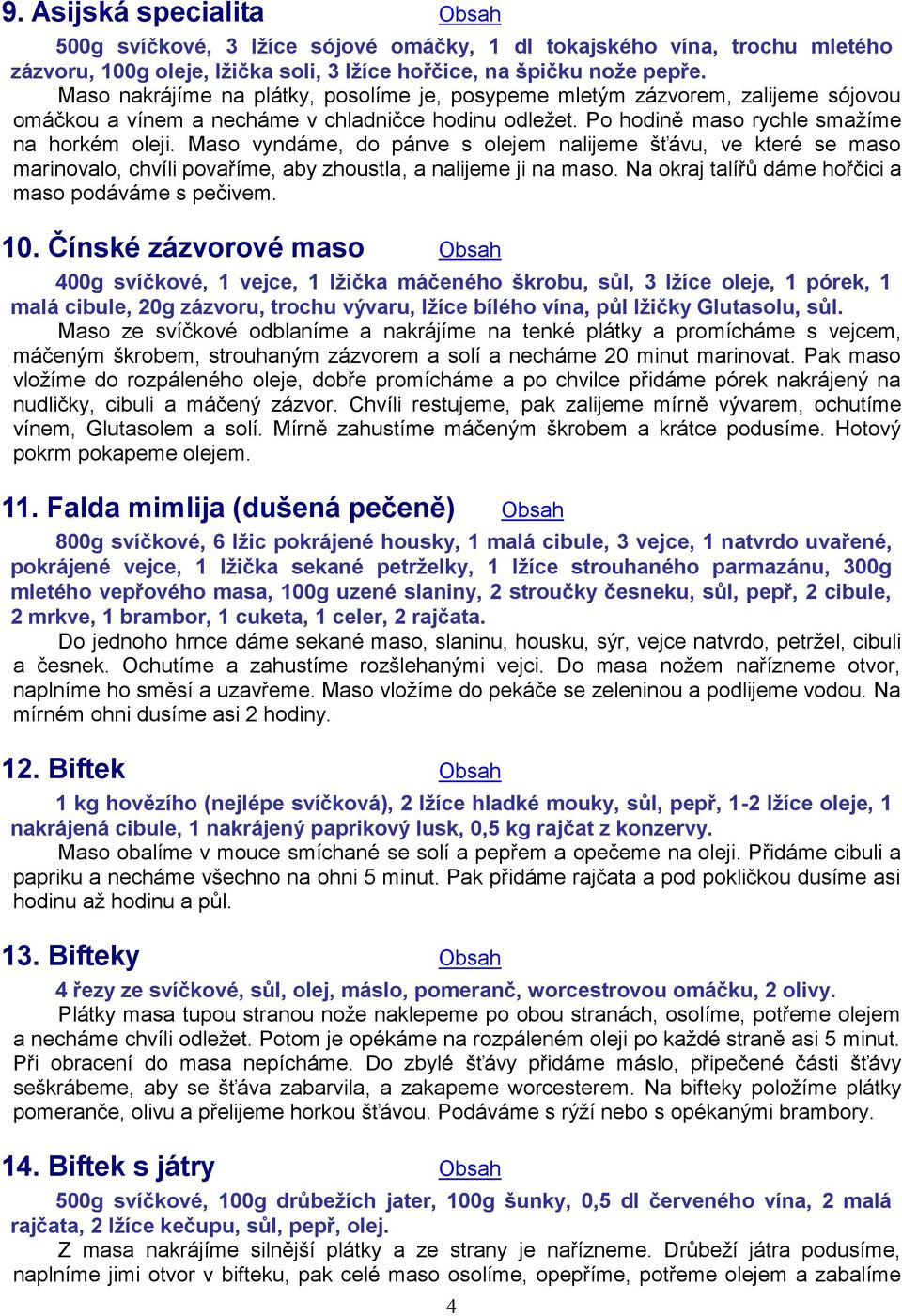 9. Asijská specialita Obsah

500g svíčkové, 3 lžíce sójové omáčky, 1 dl tokajského vína, trochu mletého zázvoru, 100g oleje, lžička soli, 3 lžíce hořčice, na špičku nože pepře.

Maso nakrájíme na plátky, posolíme je, posypeme mletým zázvorem, zalijeme sójovou omáčkou a vínem a necháme v chladničce hodinu odležet. Po hodině maso rychle smažíme na horkém oleji. Maso vyndáme, do pánve s olejem nalijeme šťávu, ve které se maso marinovalo, chvíli povaříme, aby zhoustla, a nalijeme ji na maso. Na okraj talířů dáme hořčici a maso podáváme s pečivem.

10. Čínské zázvorové maso Obsah

400g svíčkové, 1 vejce, 1 lžička máčeného škrobu, sůl, 3 lžíce oleje, 1 pórek, 1 malá cibule, 20g zázvoru, trochu vývaru, lžíce bílého vína, půl lžičky Glutasolu, sůl.

Maso ze svíčkové odblaníme a nakrájíme na tenké plátky a promícháme s vejcem, máčeným škrobem, strouhaným zázvorem a solí a necháme 20 minut marinovat. Pak maso vložíme do rozpáleného oleje, dobře promícháme a po chvilce přidáme pórek nakrájený na nudličky, cibuli a máčený zázvor. Chvíli restujeme, pak zalijeme mírně vývarem, ochutíme vínem, Glutasolem a solí. Mírně zahustíme máčeným škrobem a krátce podusíme. Hotový pokrm pokapeme olejem.

11. Falda mimlija (dušená pečeně) Obsah

800g svíčkové, 6 lžic pokrájené housky, 1 malá cibule, 3 vejce, 1 natvrdo uvařené, pokrájené vejce, 1 lžička sekané petrželky, 1 lžíce strouhaného parmazánu, 300g mletého vepřového masa, 100g uzené slaniny, 2 stroučky česneku, sůl, pepř, 2 cibule, 2 mrkve, 1 brambor, 1 cuketa, 1 celer, 2 rajčata.

Do jednoho hrnce dáme sekané maso, slaninu, housku, sýr, vejce natvrdo, petržel, cibuli a česnek. Ochutíme a zahustíme rozšlehanými vejci. Do masa nožem nařízneme otvor, naplníme ho směsí a uzavřeme. Maso vložíme do pekáče se zeleninou a podlijeme vodou. Na mírném ohni dusíme asi 2 hodiny.

12. Biftek Obsah

1 kg hovězího (nejlépe svíčková), 2 lžíce hladké mouky, sůl, pepř, 1-2 lžíce oleje, 1 nakrájená cibule, 1 nakrájený paprikový lusk, 0,5 kg rajčat z konzervy.

Maso obalíme v mouce smíchané se solí a pepřem a opečeme na oleji. Přidáme cibuli a papriku a necháme všechno na ohni 5 minut. Pak přidáme rajčata a pod pokličkou dusíme asi hodinu až hodinu a půl.

13. Bifteky Obsah

4 řezy ze svíčkové, sůl, olej, máslo, pomeranč, worcestrovou omáčku, 2 olivy.

Plátky masa tupou stranou nože naklepeme po obou stranách, osolíme, potřeme olejem a necháme chvíli odležet. Potom je opékáme na rozpáleném oleji po každé straně asi 5 minut. Při obracení do masa nepícháme. Do zbylé šťávy přidáme máslo, připečené části šťávy seškrábeme, aby se šťáva zabarvila, a zakapeme worcesterem. Na bifteky položíme plátky pomeranče, olivu a přelijeme horkou šťávou. Podáváme s rýží nebo s opékanými brambory.

14. Biftek s játry Obsah

500g svíčkové, 100g drůbežích jater, 100g šunky, 0,5 dl červeného vína, 2 malá rajčata, 2 lžíce kečupu, sůl, pepř, olej.

Z masa nakrájíme silnější plátky a ze strany je nařízneme. Drůbeží játra podusíme, naplníme jimi otvor v bifteku, pak celé maso osolíme, opepříme, potřeme olejem a zabalíme

4